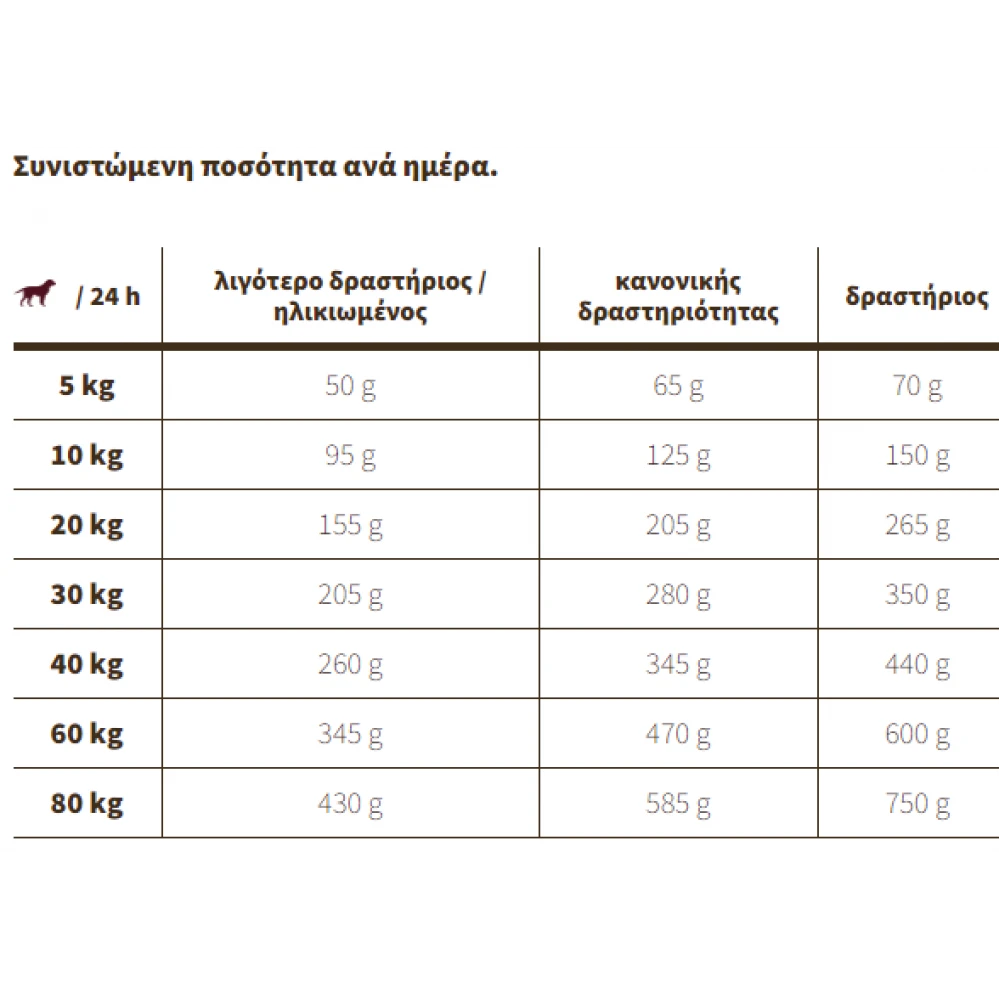 Συνιστώμενη ποσότητα ανά ημέρα.

| / 24 h | λιγότερο δραστήριος / ηλικιωμένος | κανονικής δραστηριότητας | δραστήριος |
|---|---|---|---|
| 5 kg | 50 g | 65 g | 70 g |
| 10 kg | 95 g | 125 g | 150 g |
| 20 kg | 155 g | 205 g | 265 g |
| 30 kg | 205 g | 280 g | 350 g |
| 40 kg | 260 g | 345 g | 440 g |
| 60 kg | 345 g | 470 g | 600 g |
| 80 kg | 430 g | 585 g | 750 g |